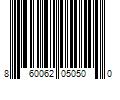 8 60062 05050 0